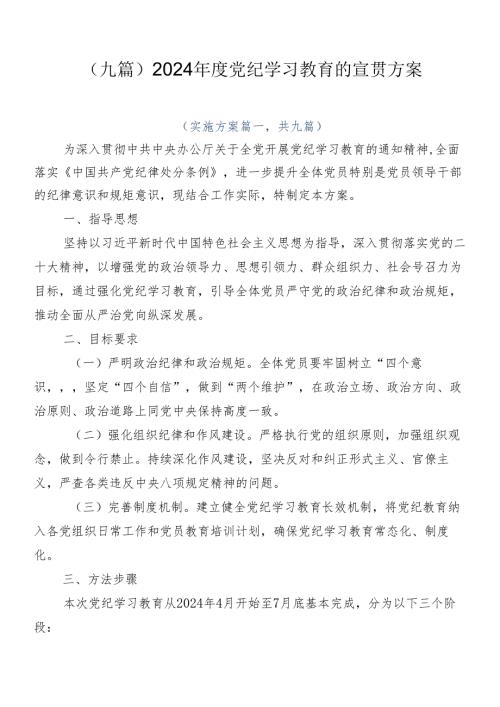 （九篇）2024年度党纪学习教育的宣贯方案

（实施方案篇一，共九篇）

为深入贯彻中共中央办公厅关于全党开展党纪学习教育的通知精神,全面落实《中国共产党纪律处分条例》，进一步提升全体党员特别是党员领导干部的纪律意识和规矩意识，现结合工作实际，特制定本方案。

一、指导思想

坚持以习近平新时代中国特色社会主义思想为指导，深入贯彻落实党的二十大精神，以增强党的政治领导力、思想引领力、群众组织力、社会号召力为目标，通过强化党纪学习教育，引导全体党员严守党的政治纪律和政治规矩，推动全面从严治党向纵深发展。

二、目标要求

（一）严明政治纪律和政治规矩。全体党员要牢固树立“四个意识，，，坚定“四个自信”，做到“两个维护”，在政治立场、政治方向、政治原则、政治道路上同党中央保持高度一致。

（二）强化组织纪律和作风建设。严格执行党的组织原则，加强组织观念，做到令行禁止。持续深化作风建设，坚决反对和纠正形式主义、官僚主义，严查各类违反中央八项规定精神的问题。

（三）完善制度机制。建立健全党纪学习教育长效机制，将党纪教育纳入各党组织日常工作和党员教育培训计划，确保党纪学习教育常态化、制度化。

三、方法步骤

本次党纪学习教育从2024年4月开始至7月底基本完成，分为以下三个阶段：